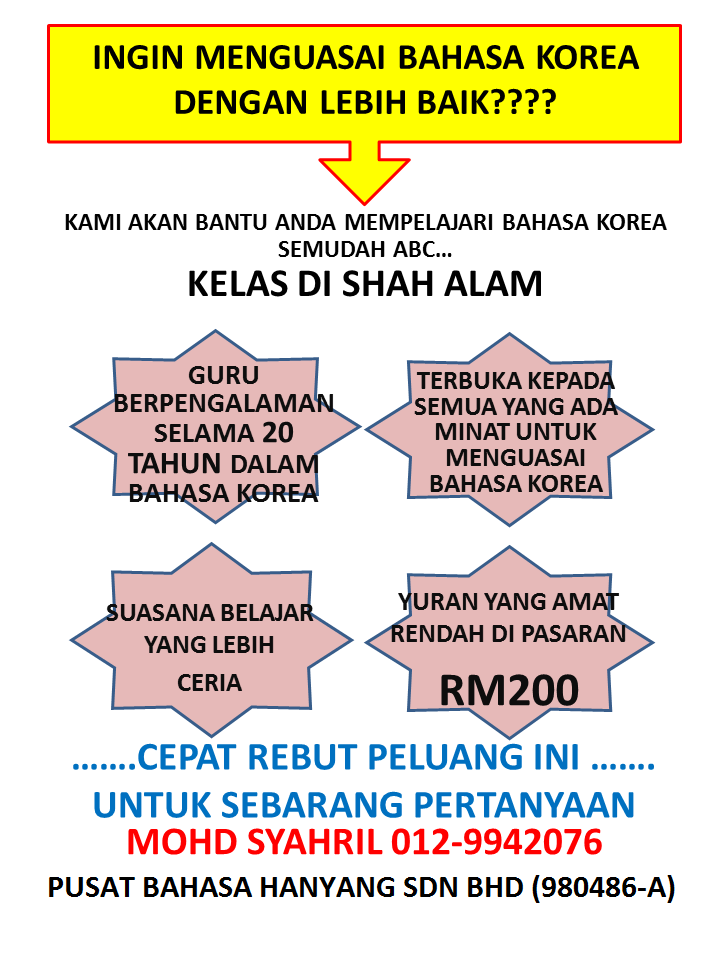 INGIN MENGUASAI BAHASA KOREA DENGAN LEBIH BAIK????

KAMI AKAN BANTU ANDA MEMPELAJARI BAHASA KOREA SEMUDAH ABC...

KELAS DI SHAH ALAM

GURU BERPENGALAMAN SELAMA 20 TAHUN DALAM BAHASA KOREA

TERBUKA KEPADA SEMUA YANG ADA MINAT UNTUK MENGUASAI BAHASA KOREA

SUASANA BELAJAR YANG LEBIH CERIA

YURAN YANG AMAT RENDAH DI PASARAN

RM200

.......CEPAT REBUT PELUANG INI .......

UNTUK SEBARANG PERTANYAAN

MOHD SYAHRIL 012-9942076

PUSAT BAHASA HANYANG SDN BHD (980486-A)